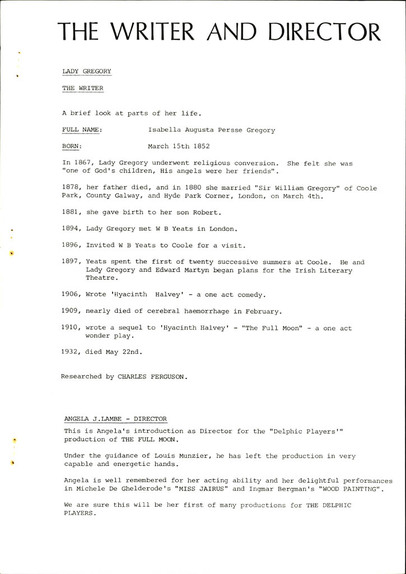 THE WRITER AND DIRECTOR

LADY GREGORY

THE WRITER

A brief look at parts of her life.

FULL NAME: Isabella Augusta Persse Gregory

BORN: March 15th 1852

In 1867, Lady Gregory underwent religious conversion. She felt she was "one of God's children, His angels were her friends".

1878, her father died, and in 1880 she married "Sir William Gregory" of Coole Park, County Galway, and Hyde Park Corner, London, on March 4th.

1881, she gave birth to her son Robert.

1894, Lady Gregory met W B Yeats in London.

1896, Invited W B Yeats to Coole for a visit.

1897, Yeats spent the first of twenty successive summers at Coole. He and Lady Gregory and Edward Martyn began plans for the Irish Literary Theatre.

1906, Wrote 'Hyacinth Halvey' - a one act comedy.

1909, nearly died of cerebral haemorrhage in February.

1910, wrote a sequel to 'Hyacinth Halvey' - "The Full Moon" - a one act wonder play.

1932, died May 22nd.

Researched by CHARLES FERGUSON.

ANGELA J.LAMBE - DIRECTOR

This is Angela's introduction as Director for the "Delphic Players'" production of THE FULL MOON.

Under the guidance of Louis Munzier, he has left the production in very capable and energetic hands.

Angela is well remembered for her acting ability and her delightful performances in Michele De Ghelderode's "MISS JAIRUS" and Ingmar Bergman's "WOOD PAINTING".

We are sure this will be her first of many productions for THE DELPHIC PLAYERS.